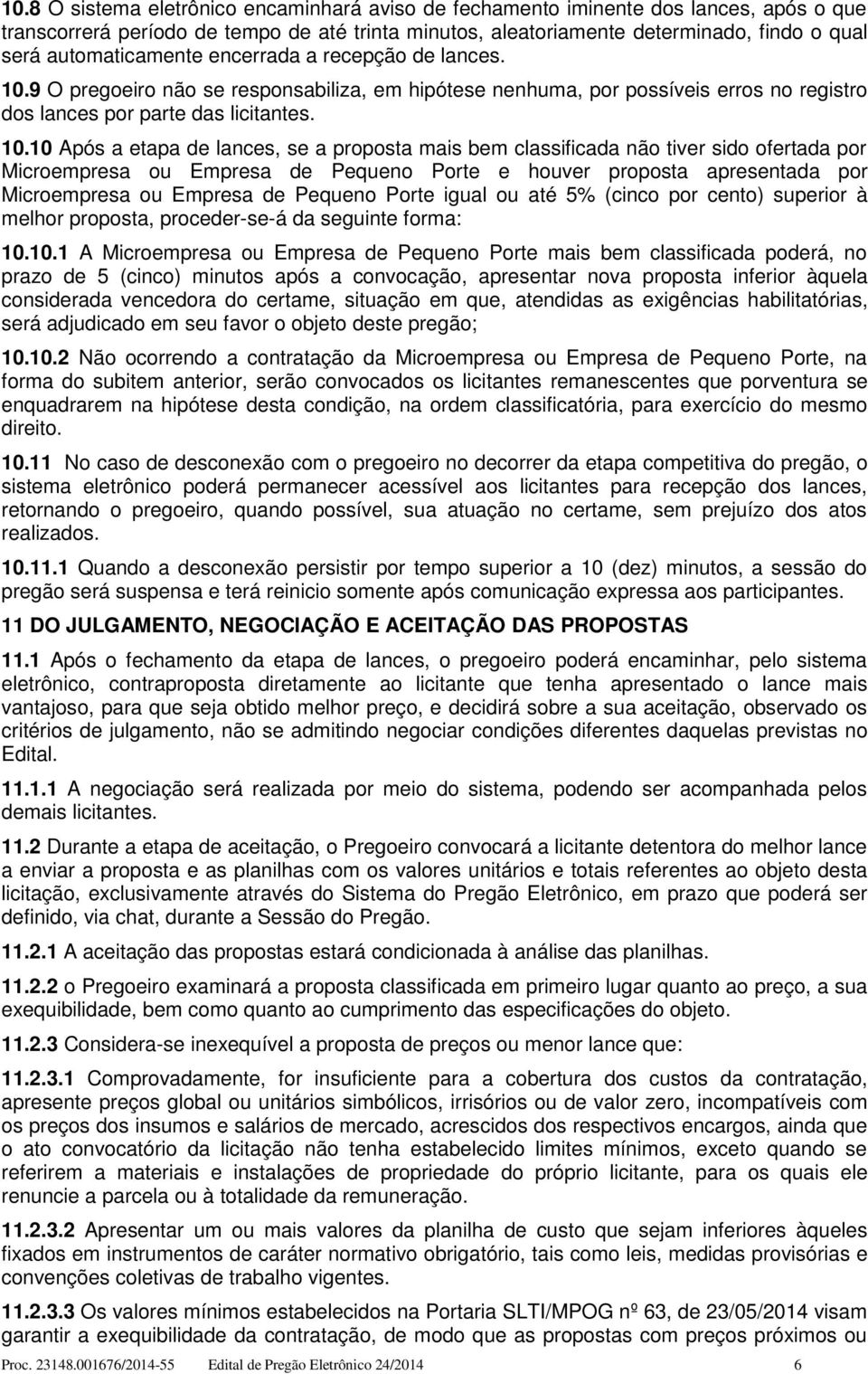 10.8 O sistema eletrônico encaminhará aviso de fechamento iminente dos lances, após o que transcorrerá período de tempo de até trinta minutos, aleatoriamente determinado, findo o qual será automaticamente encerrada a recepção de lances.

10.9 O pregoeiro não se responsabiliza, em hipótese nenhuma, por possíveis erros no registro dos lances por parte das licitantes.

10.10 Após a etapa de lances, se a proposta mais bem classificada não tiver sido ofertada por Microempresa ou Empresa de Pequeno Porte e houver proposta apresentada por Microempresa ou Empresa de Pequeno Porte igual ou até 5% (cinco por cento) superior à melhor proposta, proceder-se-á da seguinte forma:

10.10.1 A Microempresa ou Empresa de Pequeno Porte mais bem classificada poderá, no prazo de 5 (cinco) minutos após a convocação, apresentar nova proposta inferior àquela considerada vencedora do certame, situação em que, atendidas as exigências habilitatórias, será adjudicado em seu favor o objeto deste pregão;

10.10.2 Não ocorrendo a contratação da Microempresa ou Empresa de Pequeno Porte, na forma do subitem anterior, serão convocados os licitantes remanescentes que porventura se enquadrarem na hipótese desta condição, na ordem classificatória, para exercício do mesmo direito.

10.11 No caso de desconexão com o pregoeiro no decorrer da etapa competitiva do pregão, o sistema eletrônico poderá permanecer acessível aos licitantes para recepção dos lances, retornando o pregoeiro, quando possível, sua atuação no certame, sem prejuízo dos atos realizados.

10.11.1 Quando a desconexão persistir por tempo superior a 10 (dez) minutos, a sessão do pregão será suspensa e terá reinicio somente após comunicação expressa aos participantes.

11 DO JULGAMENTO, NEGOCIAÇÃO E ACEITAÇÃO DAS PROPOSTAS

11.1 Após o fechamento da etapa de lances, o pregoeiro poderá encaminhar, pelo sistema eletrônico, contraproposta diretamente ao licitante que tenha apresentado o lance mais vantajoso, para que seja obtido melhor preço, e decidirá sobre a sua aceitação, observado os critérios de julgamento, não se admitindo negociar condições diferentes daquelas previstas no Edital.

11.1.1 A negociação será realizada por meio do sistema, podendo ser acompanhada pelos demais licitantes.

11.2 Durante a etapa de aceitação, o Pregoeiro convocará a licitante detentora do melhor lance a enviar a proposta e as planilhas com os valores unitários e totais referentes ao objeto desta licitação, exclusivamente através do Sistema do Pregão Eletrônico, em prazo que poderá ser definido, via chat, durante a Sessão do Pregão.

11.2.1 A aceitação das propostas estará condicionada à análise das planilhas.

11.2.2 o Pregoeiro examinará a proposta classificada em primeiro lugar quanto ao preço, a sua exequibilidade, bem como quanto ao cumprimento das especificações do objeto.

11.2.3 Considera-se inexequível a proposta de preços ou menor lance que:

11.2.3.1 Comprovadamente, for insuficiente para a cobertura dos custos da contratação, apresente preços global ou unitários simbólicos, irrisórios ou de valor zero, incompatíveis com os preços dos insumos e salários de mercado, acrescidos dos respectivos encargos, ainda que o ato convocatório da licitação não tenha estabelecido limites mínimos, exceto quando se referirem a materiais e instalações de propriedade do próprio licitante, para os quais ele renuncie a parcela ou à totalidade da remuneração.

11.2.3.2 Apresentar um ou mais valores da planilha de custo que sejam inferiores àqueles fixados em instrumentos de caráter normativo obrigatório, tais como leis, medidas provisórias e convenções coletivas de trabalho vigentes.

11.2.3.3 Os valores mínimos estabelecidos na Portaria SLTI/MPOG nº 63, de 23/05/2014 visam garantir a exequibilidade da contratação, de modo que as propostas com preços próximos ou

Proc. 23148.001676/2014-55 Edital de Pregão Eletrônico 24/2014 6